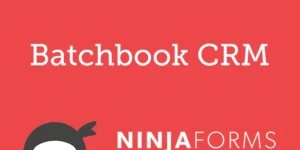 Batchbook CRM

NINJAFORMS